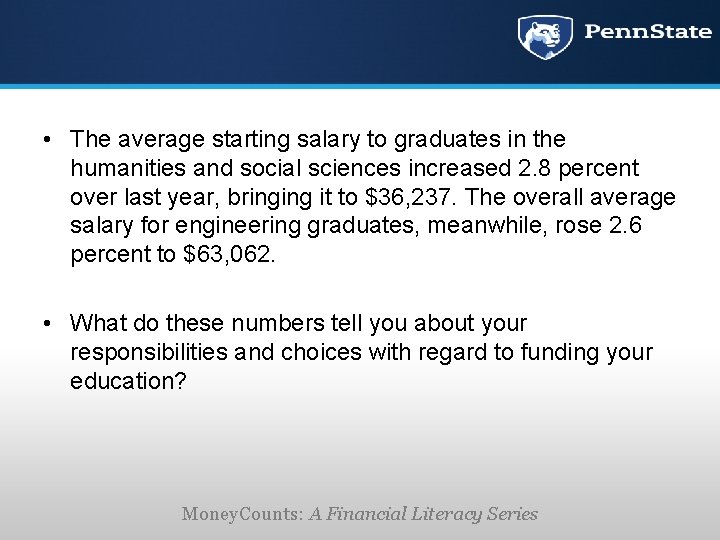 PennState

• The average starting salary to graduates in the humanities and social sciences increased 2.8 percent over last year, bringing it to $36,237. The overall average salary for engineering graduates, meanwhile, rose 2.6 percent to $63,062.

• What do these numbers tell you about your responsibilities and choices with regard to funding your education?

MoneyCounts: A Financial Literacy Series